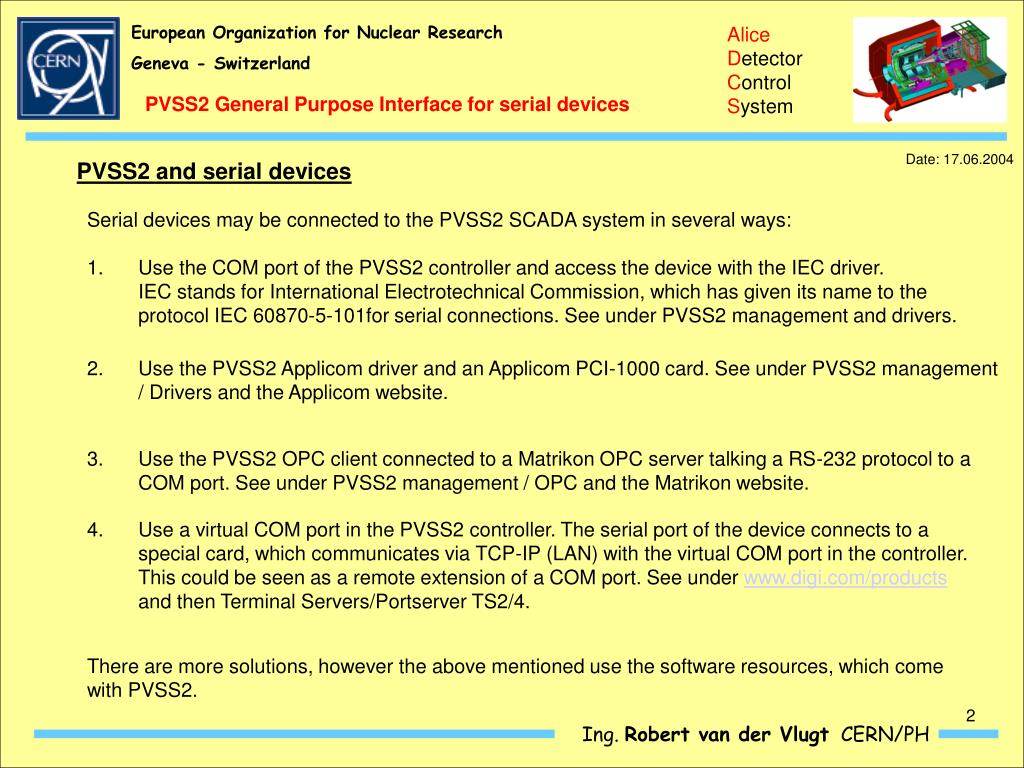 CERN

European Organization for Nuclear Research

Geneva - Switzerland

PVSS2 General Purpose Interface for serial devices

Alice
Detector
Control
System

Date: 17.06.2004

PVSS2 and serial devices

Serial devices may be connected to the PVSS2 SCADA system in several ways:

1. Use the COM port of the PVSS2 controller and access the device with the IEC driver. IEC stands for International Electrotechnical Commission, which has given its name to the protocol IEC 60870-5-101for serial connections. See under PVSS2 management and drivers.

2. Use the PVSS2 Applicom driver and an Applicom PCI-1000 card. See under PVSS2 management / Drivers and the Applicom website.

3. Use the PVSS2 OPC client connected to a Matrikon OPC server talking a RS-232 protocol to a COM port. See under PVSS2 management / OPC and the Matrikon website.

4. Use a virtual COM port in the PVSS2 controller. The serial port of the device connects to a special card, which communicates via TCP-IP (LAN) with the virtual COM port in the controller. This could be seen as a remote extension of a COM port. See under www.digi.com/products and then Terminal Servers/Portserver TS2/4.

There are more solutions, however the above mentioned use the software resources, which come with PVSS2.

2

Ing. Robert van der Vlugt CERN/PH